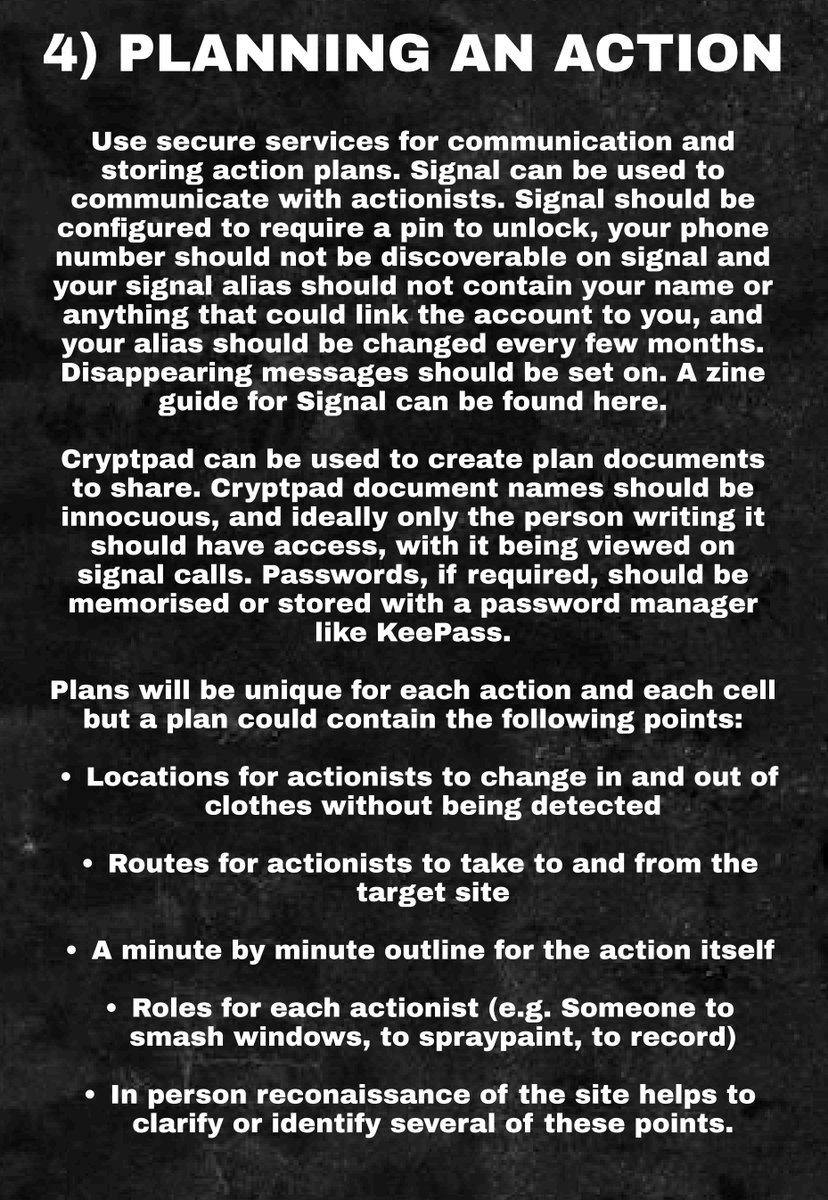 4) PLANNING AN ACTION

Use secure services for communication and storing action plans. Signal can be used to communicate with actionists. Signal should be configured to require a pin to unlock, your phone number should not be discoverable on signal and your signal alias should not contain your name or anything that could link the account to you, and your alias should be changed every few months. Disappearing messages should be set on. A zine guide for Signal can be found here.

Cryptpad can be used to create plan documents to share. Cryptpad document names should be innocuous, and ideally only the person writing it should have access, with it being viewed on signal calls. Passwords, if required, should be memorised or stored with a password manager like KeePass.

Plans will be unique for each action and each cell but a plan could contain the following points:

• Locations for actionists to change in and out of clothes without being detected

• Routes for actionists to take to and from the target site

• A minute by minute outline for the action itself

• Roles for each actionist (e.g. Someone to smash windows, to spraypaint, to record)

• In person reconaissance of the site helps to clarify or identify several of these points.